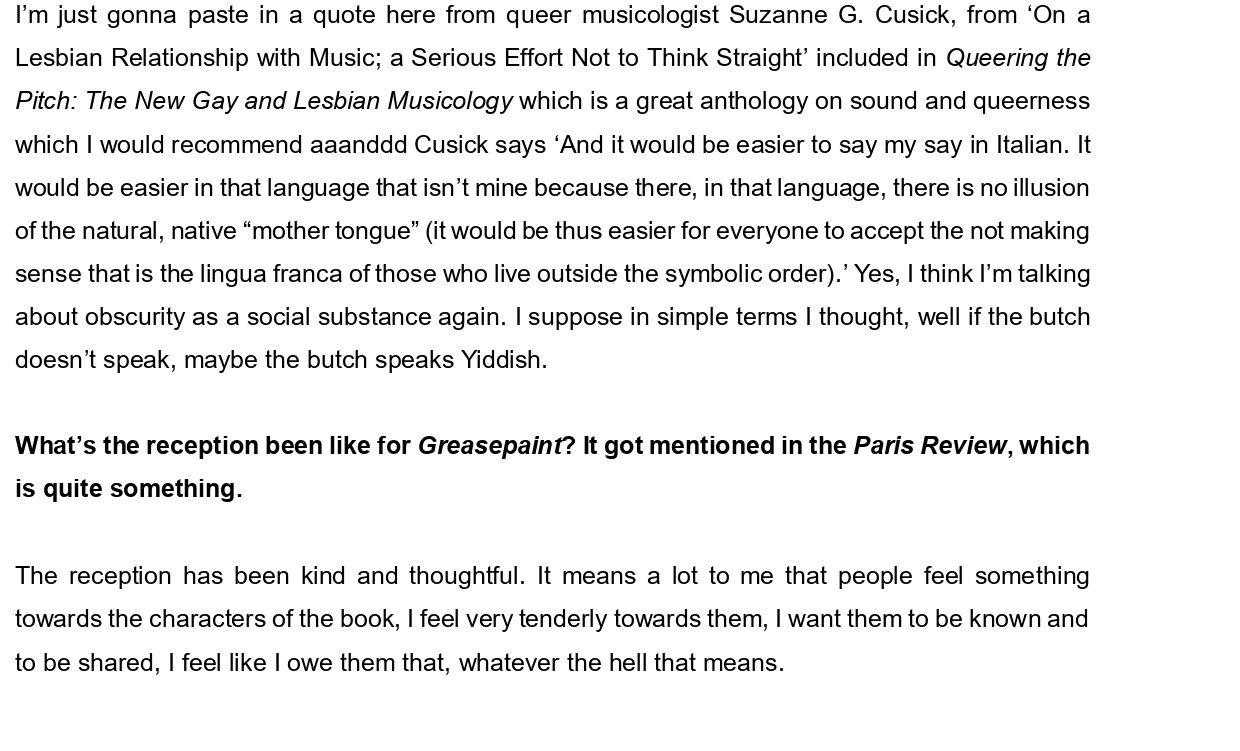 I'm just gonna paste in a quote here from queer musicologist Suzanne G. Cusick, from 'On a Lesbian Relationship with Music; a Serious Effort Not to Think Straight' included in Queering the Pitch: The New Gay and Lesbian Musicology which is a great anthology on sound and queerness which I would recommend aaanddd Cusick says 'And it would be easier to say my say in Italian. It would be easier in that language that isn't mine because there, in that language, there is no illusion of the natural, native "mother tongue" (it would be thus easier for everyone to accept the not making sense that is the lingua franca of those who live outside the symbolic order).' Yes, I think I'm talking about obscurity as a social substance again. I suppose in simple terms I thought, well if the butch doesn't speak, maybe the butch speaks Yiddish.

What's the reception been like for Greasepaint? It got mentioned in the Paris Review, which is quite something.

The reception has been kind and thoughtful. It means a lot to me that people feel something towards the characters of the book, I feel very tenderly towards them, I want them to be known and to be shared, I feel like I owe them that, whatever the hell that means.